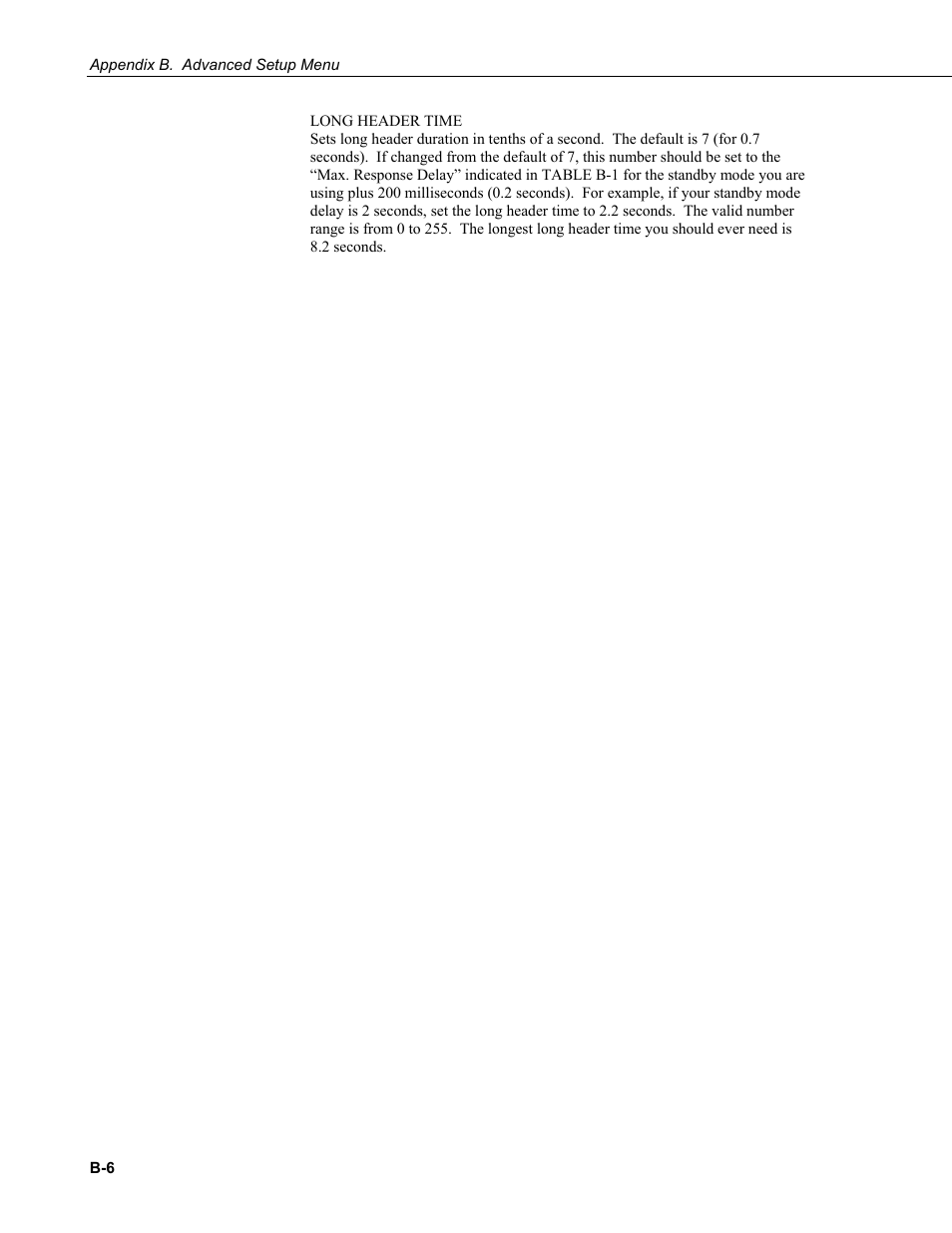 Appendix B. Advanced Setup Menu

LONG HEADER TIME
Sets long header duration in tenths of a second. The default is 7 (for 0.7 seconds). If changed from the default of 7, this number should be set to the “Max. Response Delay” indicated in TABLE B-1 for the standby mode you are using plus 200 milliseconds (0.2 seconds). For example, if your standby mode delay is 2 seconds, set the long header time to 2.2 seconds. The valid number range is from 0 to 255. The longest long header time you should ever need is 8.2 seconds.

B-6